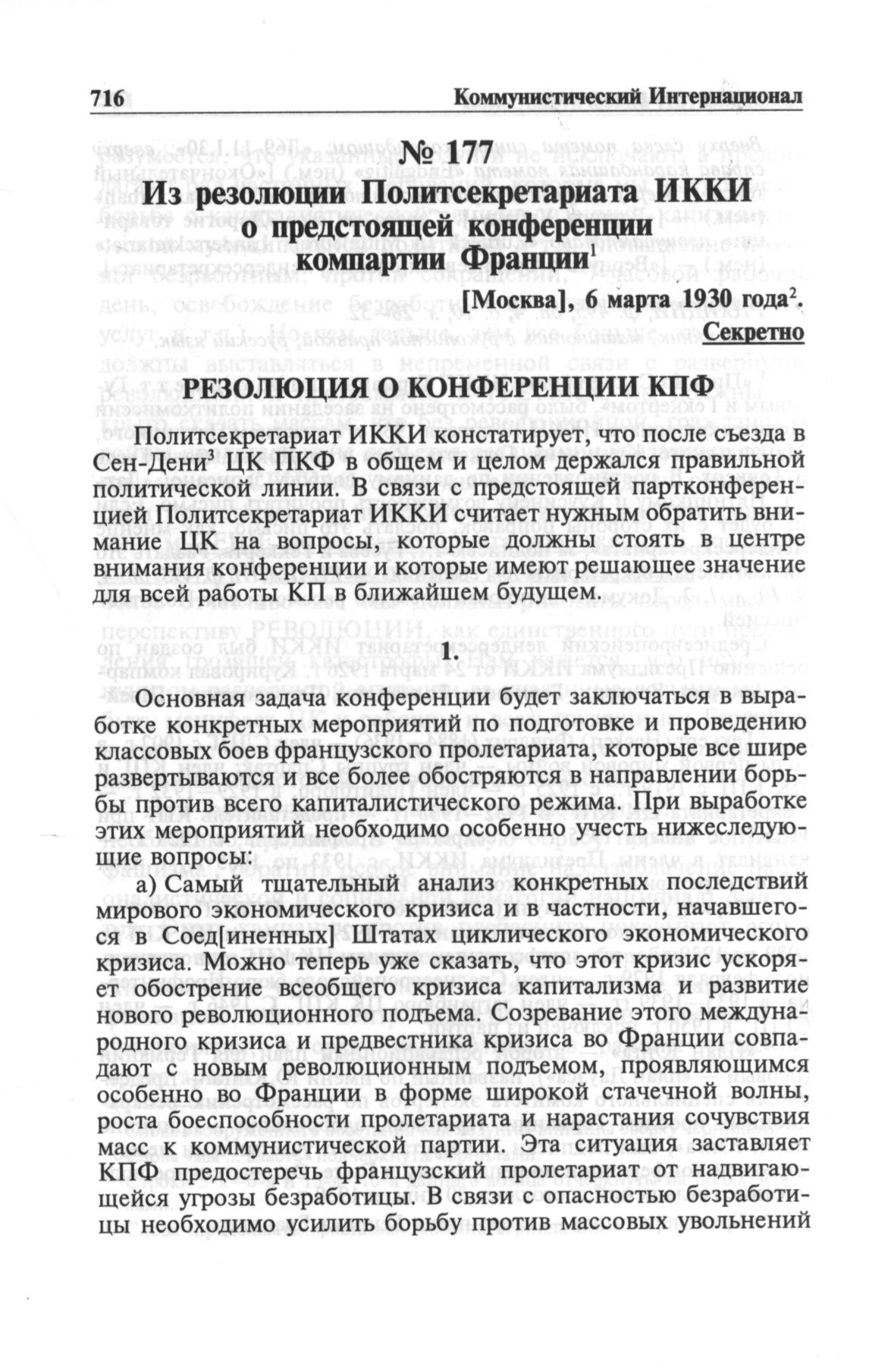 716 Коммунистический Интернационал

№ 177
Из резолюции Политсекретариата ИККИ о предстоящей конференции компартии Франции$^1$

[Москва], 6 марта 1930 года$^2$.
Секретно

РЕЗОЛЮЦИЯ О КОНФЕРЕНЦИИ КПФ

Политсекретариат ИККИ констатирует, что после съезда в Сен-Дени$^3$ ЦК ПКФ в общем и целом держался правильной политической линии. В связи с предстоящей партконференцией Политсекретариат ИККИ считает нужным обратить внимание ЦК на вопросы, которые должны стоять в центре внимания конференции и которые имеют решающее значение для всей работы КП в ближайшем будущем.

1.

Основная задача конференции будет заключаться в выработке конкретных мероприятий по подготовке и проведению классовых боев французского пролетариата, которые все шире развертываются и все более обостряются в направлении борьбы против всего капиталистического режима. При выработке этих мероприятий необходимо особенно учесть нижеследующие вопросы:

а) Самый тщательный анализ конкретных последствий мирового экономического кризиса и в частности, начавшегося в Соед[иненных] Штатах циклического экономического кризиса. Можно теперь уже сказать, что этот кризис ускоряет обострение всеобщего кризиса капитализма и развитие нового революционного подъема. Созревание этого международного кризиса и предвестника кризиса во Франции совпадают с новым революционным подъемом, проявляющимся особенно во Франции в форме широкой стачечной волны, роста боеспособности пролетариата и нарастания сочувствия масс к коммунистической партии. Эта ситуация заставляет КПФ предостеречь французский пролетариат от надвигающейся угрозы безработицы. В связи с опасностью безработицы необходимо усилить борьбу против массовых увольнений